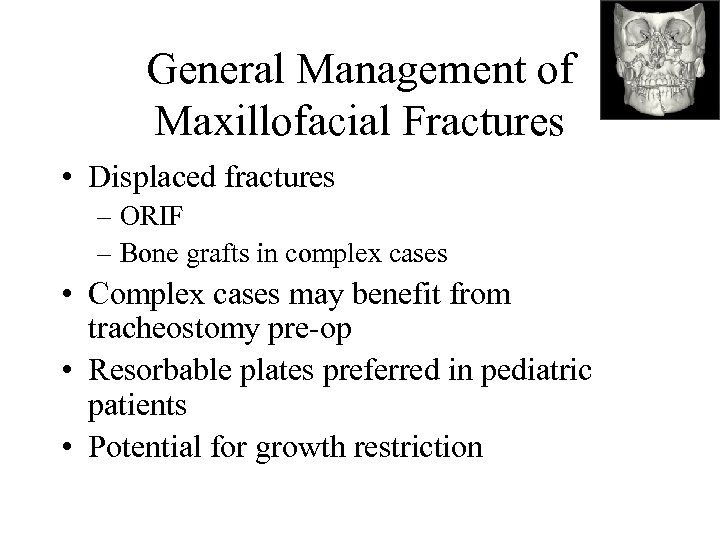 General Management of Maxillofacial Fractures

• Displaced fractures
– ORIF
– Bone grafts in complex cases
• Complex cases may benefit from tracheostomy pre-op
• Resorbable plates preferred in pediatric patients
• Potential for growth restriction